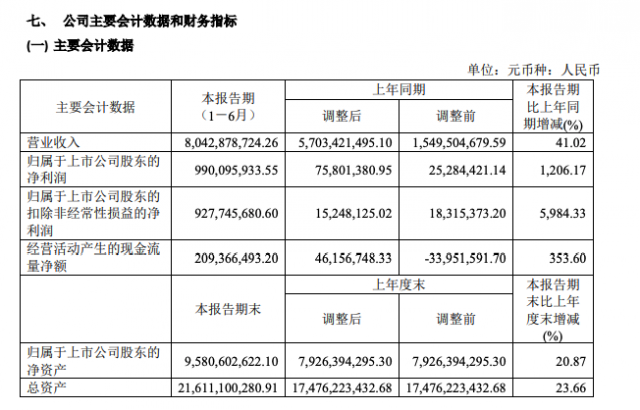 七、 公司主要会计数据和财务指标

(一) 主要会计数据

单位：元币种：人民币

| 主要会计数据 | 本报告期（1－6月） | 上年同期 调整后 | 上年同期 调整前 | 本报告期比上年同期增减(%) |
|---|---|---|---|---|
| 营业收入 | 8,042,878,724.26 | 5,703,421,495.10 | 1,549,504,679.59 | 41.02 |
| 归属于上市公司股东的净利润 | 990,095,933.55 | 75,801,380.95 | 25,284,421.14 | 1,206.17 |
| 归属于上市公司股东的扣除非经常性损益的净利润 | 927,745,680.60 | 15,248,125.02 | 18,315,373.20 | 5,984.33 |
| 经营活动产生的现金流量净额 | 209,366,493.20 | 46,156,748.33 | -33,951,591.70 | 353.60 |
|  | 本报告期末 | 上年度末 调整后 | 上年度末 调整前 | 本报告期末比上年度末增减(%) |
| 归属于上市公司股东的净资产 | 9,580,602,622.10 | 7,926,394,295.30 | 7,926,394,295.30 | 20.87 |
| 总资产 | 21,611,100,280.91 | 17,476,223,432.68 | 17,476,223,432.68 | 23.66 |